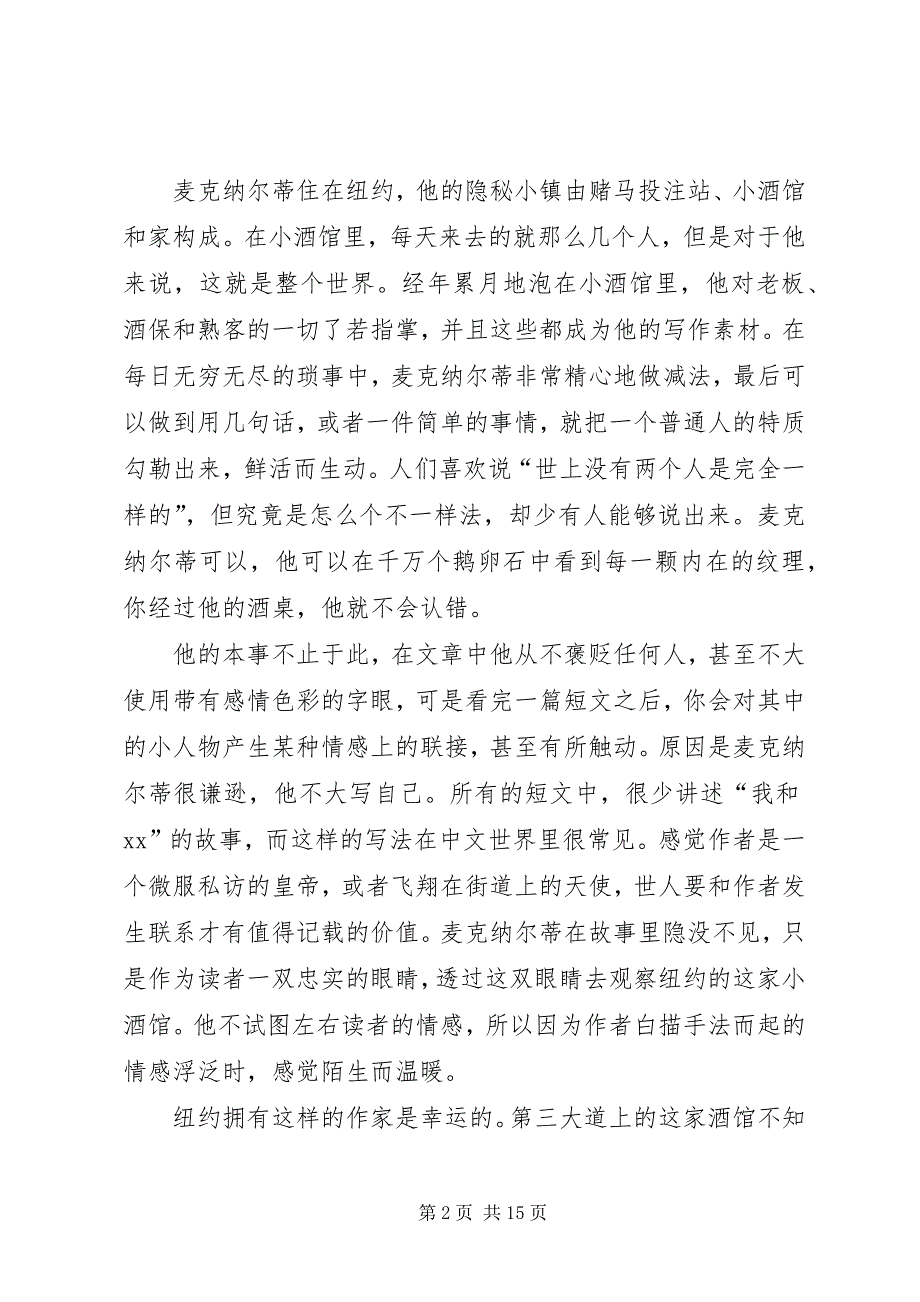 麦克纳尔蒂住在纽约，他的隐秘小镇由赌马投注站、小酒馆和家构成。在小酒馆里，每天来去的就那么几个人，但是对于他来说，这就是整个世界。经年累月地泡在小酒馆里，他对老板、酒保和熟客的一切了若指掌，并且这些都成为他的写作素材。在每日无穷无尽的琐事中，麦克纳尔蒂非常精心地做减法，最后可以做到用几句话，或者一件简单的事情，就把一个普通人的特质勾勒出来，鲜活而生动。人们喜欢说“世上没有两个人是完全一样的”，但究竟是怎么个不一样法，却少有人能够说出来。麦克纳尔蒂可以，他可以在千万个鹅卵石中看到每一颗内在的纹理，你经过他的酒桌，他就不会认错。

他的本事不止于此，在文章中他从不褒贬任何人，甚至不大使用带有感情色彩的字眼，可是看完一篇短文之后，你会对其中的小人物产生某种情感上的联接，甚至有所触动。原因是麦克纳尔蒂很谦逊，他不大写自己。所有的短文中，很少讲述“我和xx”的故事，而这样的写法在中文世界里很常见。感觉作者是一个微服私访的皇帝，或者飞翔在街道上的天使，世人要和作者发生联系才有值得记载的价值。麦克纳尔蒂在故事里隐没不见，只是作为读者一双忠实的眼睛，透过这双眼睛去观察纽约的这家小酒馆。他不试图左右读者的情感，所以因为作者白描手法而起的情感浮泛时，感觉陌生而温暖。

纽约拥有这样的作家是幸运的。第三大道上的这家酒馆不知

第 2 页 共 15 页